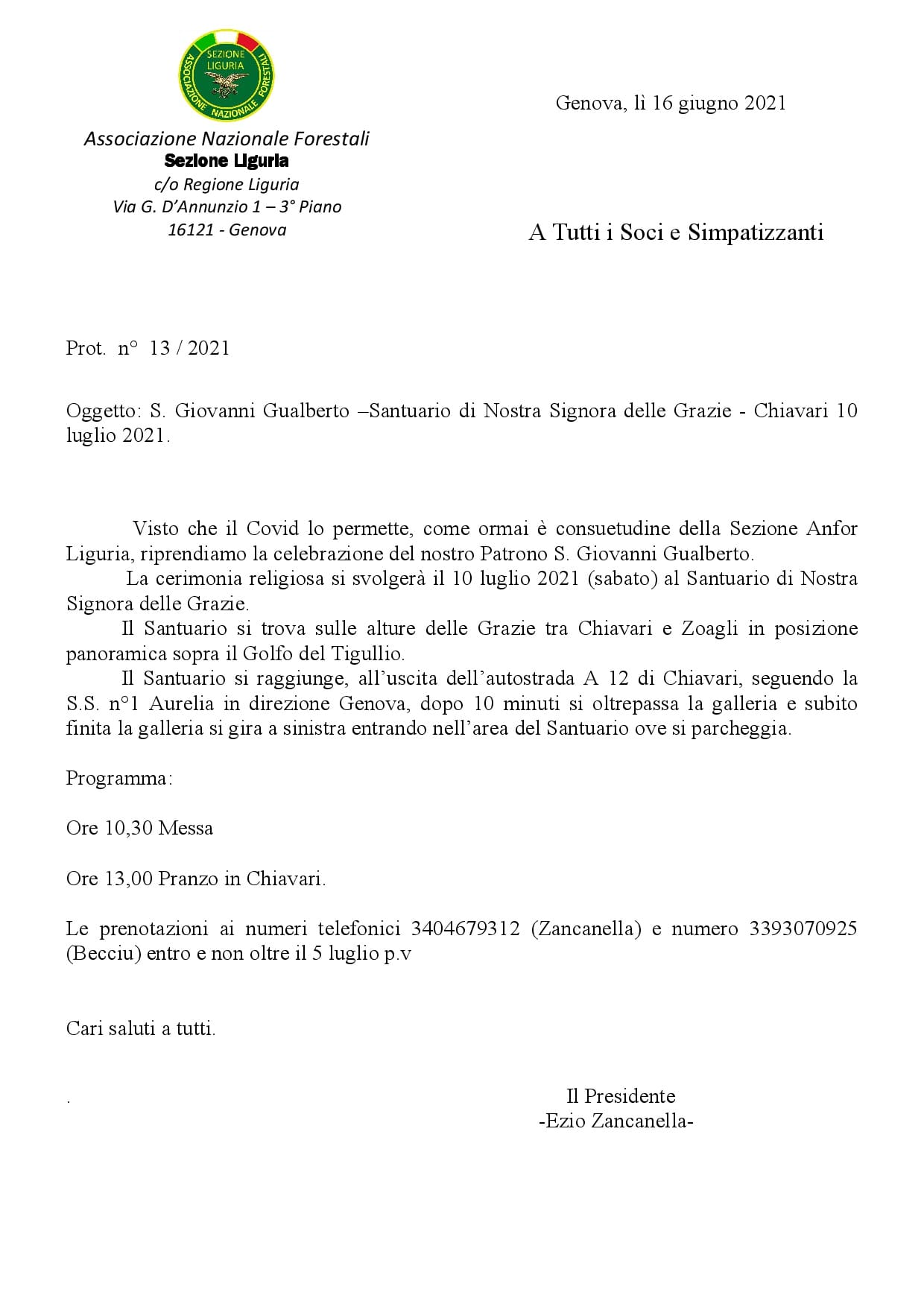 SEZIONE LIGURIA
ASSOCIAZIONE NAZIONALE FORESTALI

Associazione Nazionale Forestali
Sezione Liguria
c/o Regione Liguria
Via G. D'Annunzio 1 – 3° Piano
16121 - Genova

Genova, lì 16 giugno 2021

A Tutti i Soci e Simpatizzanti

Prot. n° 13 / 2021

Oggetto: S. Giovanni Gualberto –Santuario di Nostra Signora delle Grazie - Chiavari 10 luglio 2021.

Visto che il Covid lo permette, come ormai è consuetudine della Sezione Anfor Liguria, riprendiamo la celebrazione del nostro Patrono S. Giovanni Gualberto.
La cerimonia religiosa si svolgerà il 10 luglio 2021 (sabato) al Santuario di Nostra Signora delle Grazie.
Il Santuario si trova sulle alture delle Grazie tra Chiavari e Zoagli in posizione panoramica sopra il Golfo del Tigullio.
Il Santuario si raggiunge, all'uscita dell'autostrada A 12 di Chiavari, seguendo la S.S. n°1 Aurelia in direzione Genova, dopo 10 minuti si oltrepassa la galleria e subito finita la galleria si gira a sinistra entrando nell'area del Santuario ove si parcheggia.

Programma:

Ore 10,30 Messa

Ore 13,00 Pranzo in Chiavari.

Le prenotazioni ai numeri telefonici 3404679312 (Zancanella) e numero 3393070925 (Becciu) entro e non oltre il 5 luglio p.v

Cari saluti a tutti.

.

Il Presidente
-Ezio Zancanella-